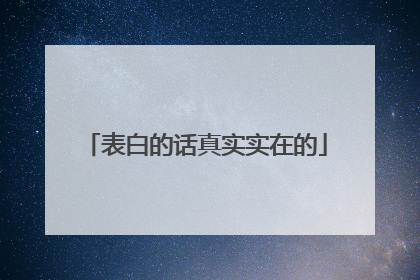 「表白的话真实实在的」